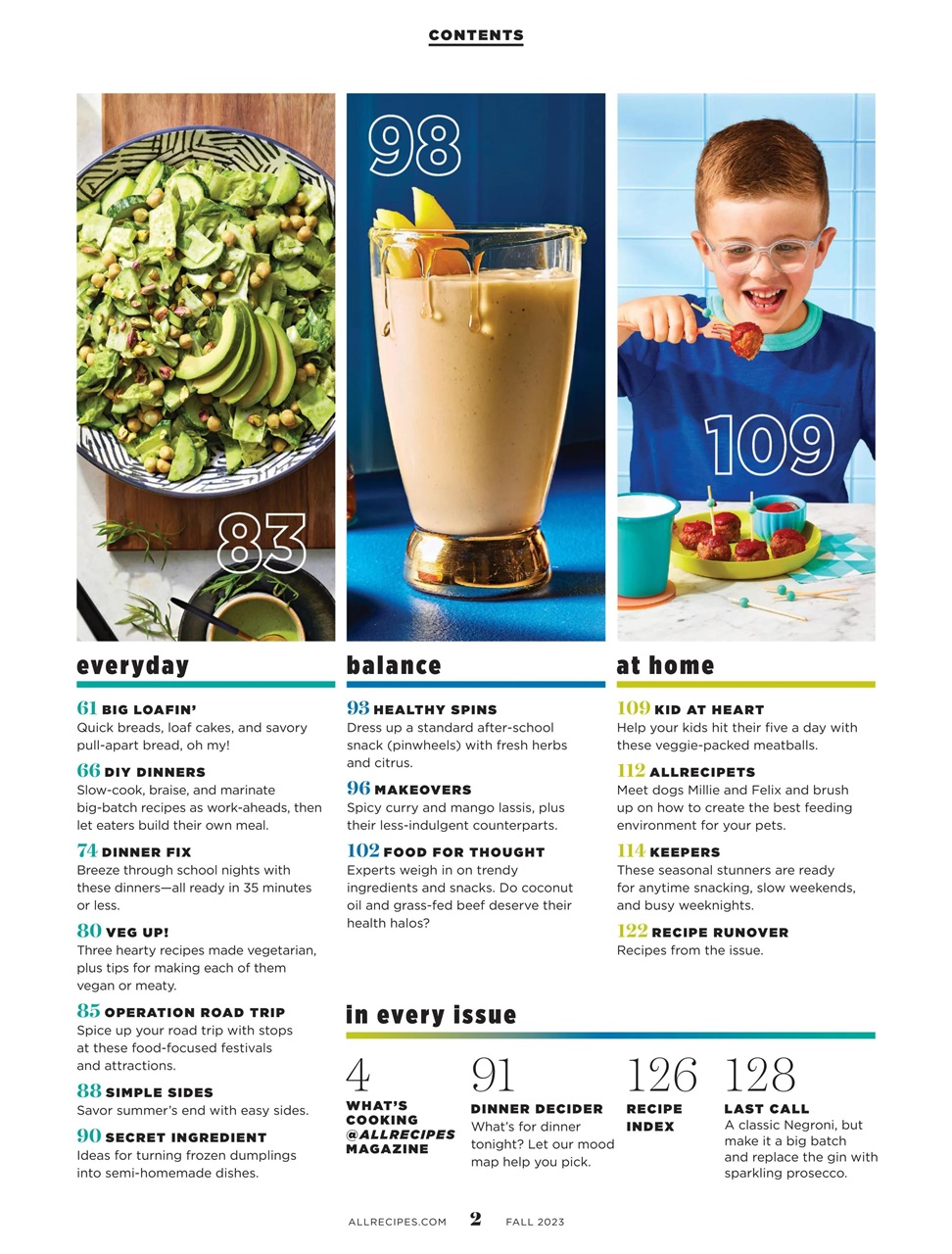 CONTENTS

83

98

109

everyday

61 BIG LOAFIN'
Quick breads, loaf cakes, and savory pull-apart bread, oh my!

66 DIY DINNERS
Slow-cook, braise, and marinate big-batch recipes as work-aheads, then let eaters build their own meal.

74 DINNER FIX
Breeze through school nights with these dinners—all ready in 35 minutes or less.

80 VEG UP!
Three hearty recipes made vegetarian, plus tips for making each of them vegan or meaty.

85 OPERATION ROAD TRIP
Spice up your road trip with stops at these food-focused festivals and attractions.

88 SIMPLE SIDES
Savor summer's end with easy sides.

90 SECRET INGREDIENT
Ideas for turning frozen dumplings into semi-homemade dishes.

balance

93 HEALTHY SPINS
Dress up a standard after-school snack (pinwheels) with fresh herbs and citrus.

96 MAKEOVERS
Spicy curry and mango lassis, plus their less-indulgent counterparts.

102 FOOD FOR THOUGHT
Experts weigh in on trendy ingredients and snacks. Do coconut oil and grass-fed beef deserve their health halos?

at home

109 KID AT HEART
Help your kids hit their five a day with these veggie-packed meatballs.

112 ALLRECIPETS
Meet dogs Millie and Felix and brush up on how to create the best feeding environment for your pets.

114 KEEPERS
These seasonal stunners are ready for anytime snacking, slow weekends, and busy weeknights.

122 RECIPE RUNOVER
Recipes from the issue.

in every issue

4
WHAT'S COOKING @ALLRECIPES MAGAZINE

91
DINNER DECIDER
What's for dinner tonight? Let our mood map help you pick.

126
RECIPE INDEX

128
LAST CALL
A classic Negroni, but make it a big batch and replace the gin with sparkling prosecco.

ALLRECIPES.COM 2 FALL 2023